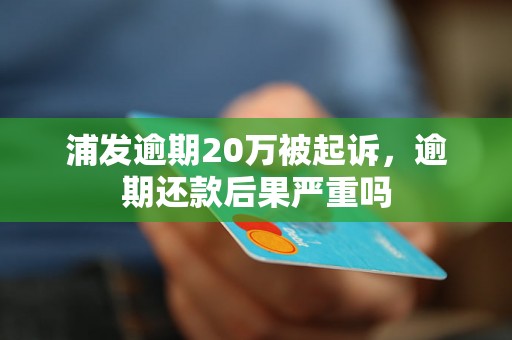 浦发逾期20万被起诉，逾期还款后果严重吗